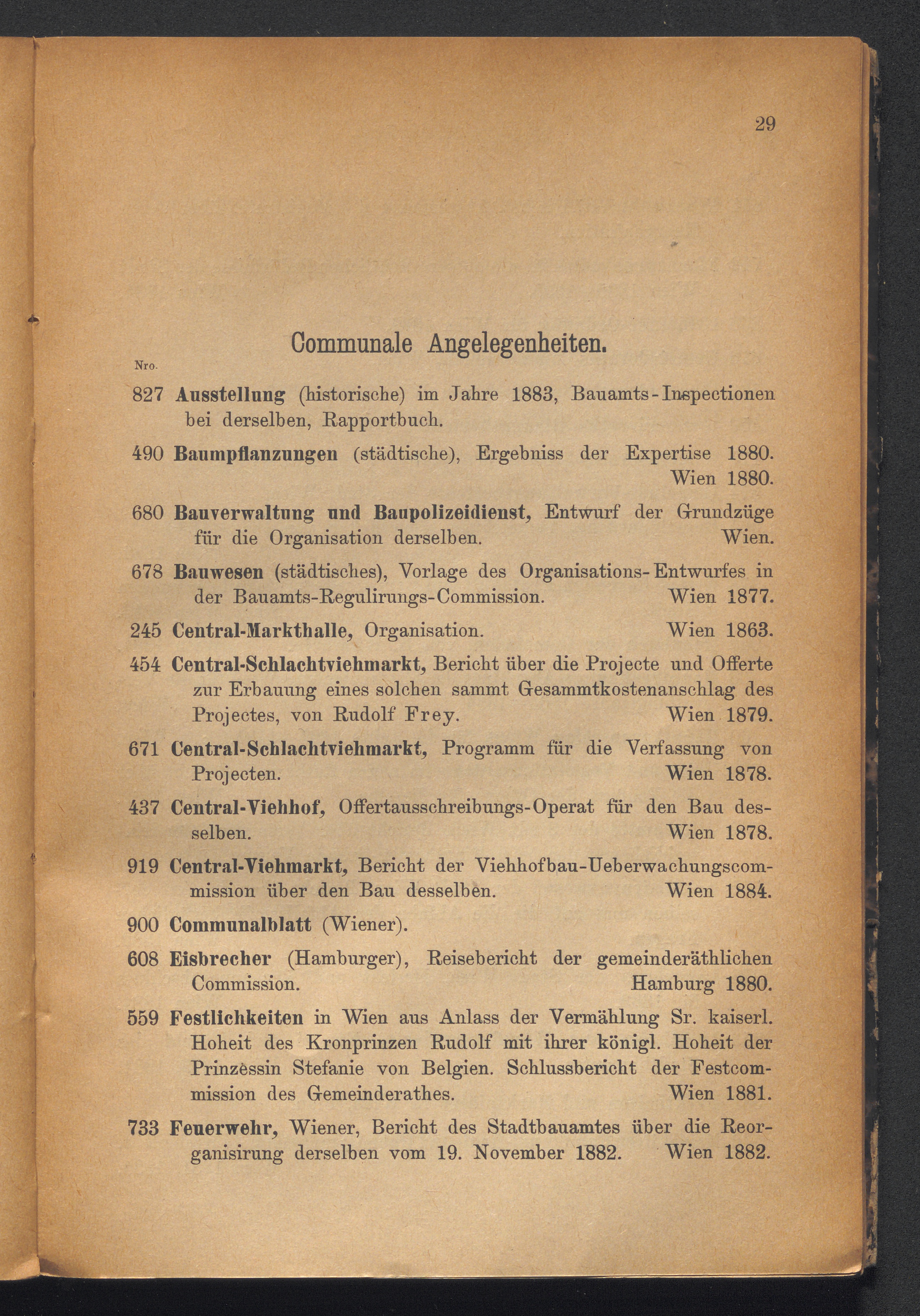 29

Communale Angelegenheiten.

Nro.

827 Ausstellung (historische) im Jahre 1883, Bauamts-Inspectionen bei derselben, Rapportbuch.

490 Baumpflanzungen (städtische), Ergebniss der Expertise 1880. Wien 1880.

680 Bauverwaltung und Baupolizeidienst, Entwurf der Grundzüge für die Organisation derselben. Wien.

678 Bauwesen (städtisches), Vorlage des Organisations-Entwurfes in der Bauamts-Regulirungs-Commission. Wien 1877.

245 Central-Markthalle, Organisation. Wien 1863.

454 Central-Schlachtviehmarkt, Bericht über die Projecte und Offerte zur Erbauung eines solchen sammt Gesammtkostenanschlag des Projectes, von Rudolf Frey. Wien 1879.

671 Central-Schlachtviehmarkt, Programm für die Verfassung von Projecten. Wien 1878.

437 Central-Viehhof, Offertausschreibungs-Operat für den Bau desselben. Wien 1878.

919 Central-Viehmarkt, Bericht der Viehhofbau-Ueberwachungscommission über den Bau desselben. Wien 1884.

900 Communalblatt (Wiener).

608 Eisbrecher (Hamburger), Reisebericht der gemeinderäthlichen Commission. Hamburg 1880.

559 Festlichkeiten in Wien aus Anlass der Vermählung Sr. kaiserl. Hoheit des Kronprinzen Rudolf mit ihrer königl. Hoheit der Prinzessin Stefanie von Belgien. Schlussbericht der Festcommission des Gemeinderathes. Wien 1881.

733 Feuerwehr, Wiener, Bericht des Stadtbauamtes über die Reorganisirung derselben vom 19. November 1882. Wien 1882.